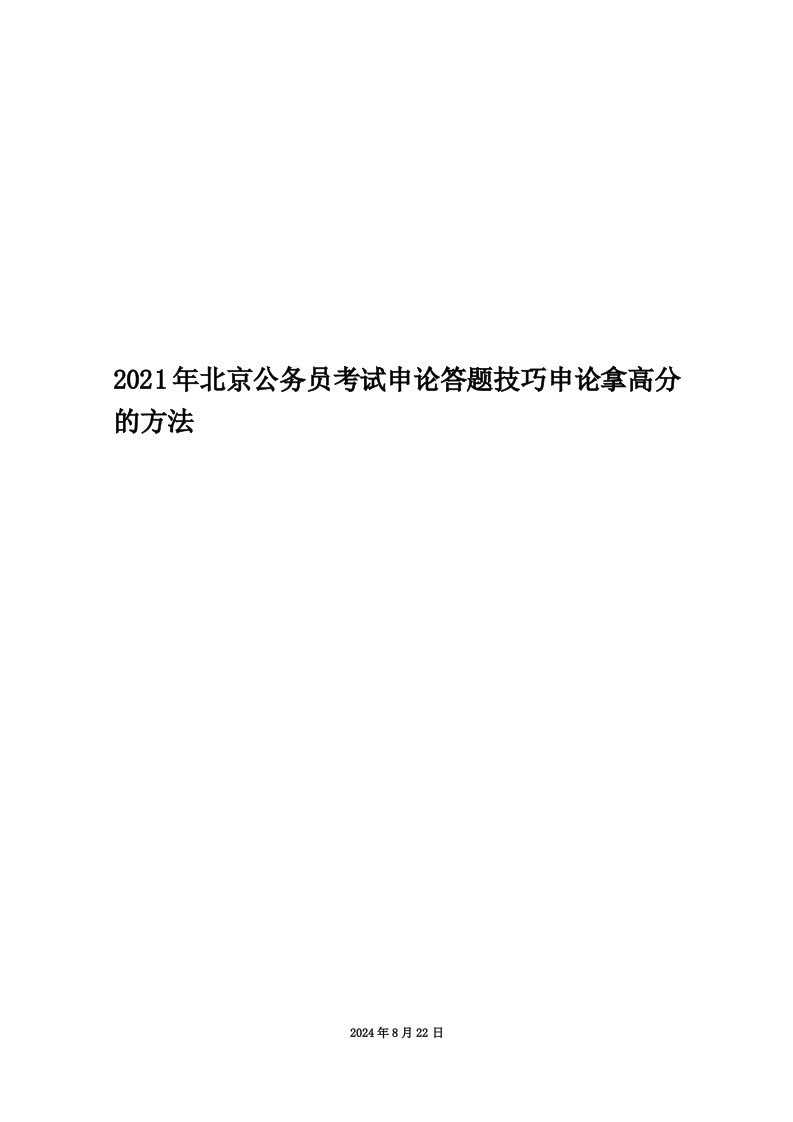 2021年北京公务员考试申论答题技巧申论拿高分的方法

2024年8月22日